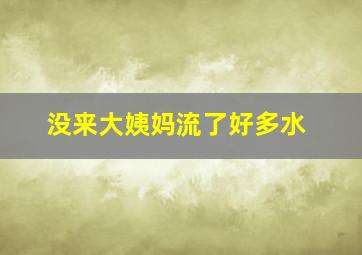 没来大姨妈流了好多水